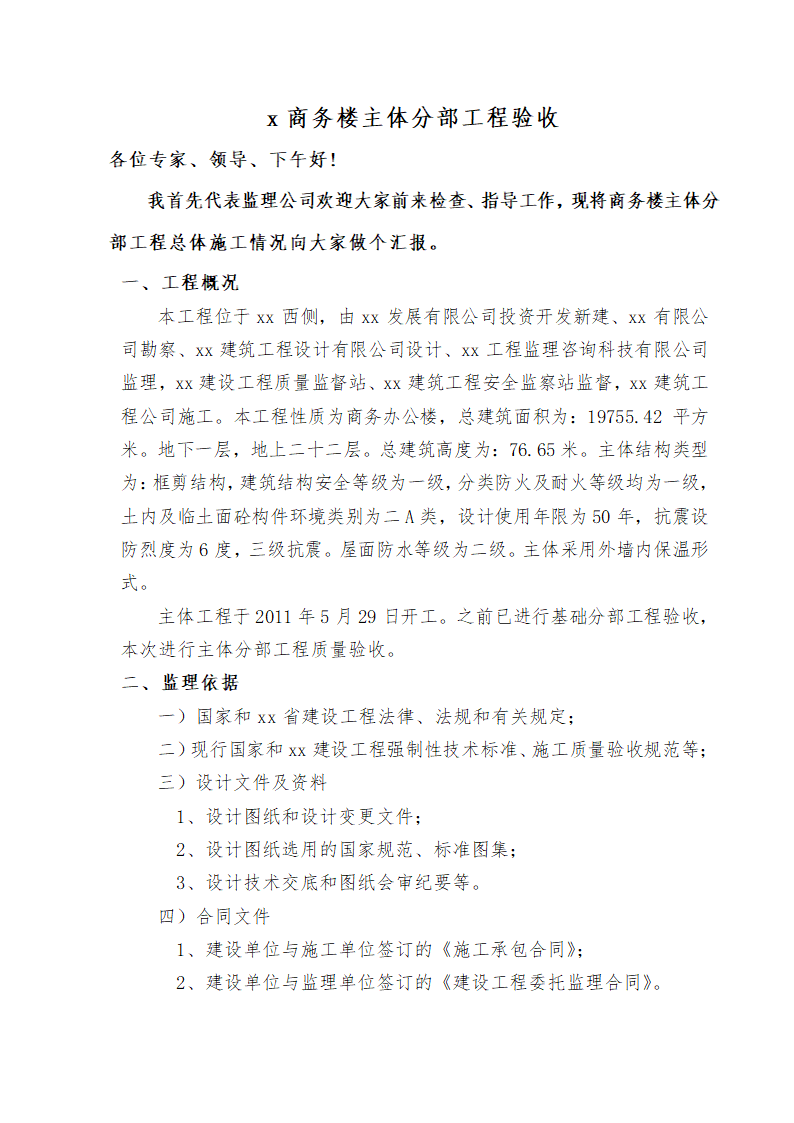 x 商务楼主体分部工程验收

各位专家、领导、下午好!

我首先代表监理公司欢迎大家前来检查、指导工作，现将商务楼主体分部工程总体施工情况向大家做个汇报。

一、工程概况

本工程位于 xx 西侧，由 xx 发展有限公司投资开发新建、xx 有限公司勘察、xx 建筑工程设计有限公司设计、xx 工程监理咨询科技有限公司监理，xx 建设工程质量监督站、xx 建筑工程安全监察站监督，xx 建筑工程公司施工。本工程性质为商务办公楼，总建筑面积为：19755.42 平方米。地下一层，地上二十二层。总建筑高度为：76.65 米。主体结构类型为：框剪结构，建筑结构安全等级为一级，分类防火及耐火等级均为一级，土内及临土面砼构件环境类别为二 A 类，设计使用年限为 50 年，抗震设防烈度为 6 度，三级抗震。屋面防水等级为二级。主体采用外墙内保温形式。

主体工程于 2011 年 5 月 29 日开工。之前已进行基础分部工程验收，本次进行主体分部工程质量验收。

二、监理依据

一）国家和 xx 省建设工程法律、法规和有关规定；

二）现行国家和 xx 建设工程强制性技术标准、施工质量验收规范等；

三）设计文件及资料

1、设计图纸和设计变更文件；

2、设计图纸选用的国家规范、标准图集；

3、设计技术交底和图纸会审纪要等。

四）合同文件

1、建设单位与施工单位签订的《施工承包合同》；

2、建设单位与监理单位签订的《建设工程委托监理合同》。